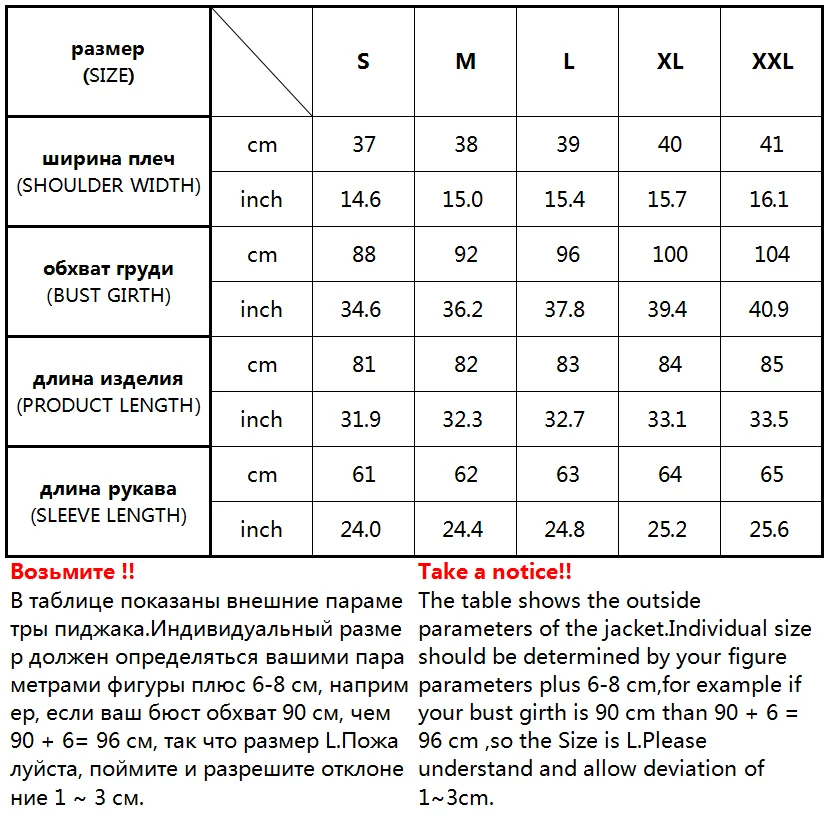 | размер (SIZE) | | S | M | L | XL | XXL |
|---|---|---|---|---|---|---|
| ширина плеч (SHOULDER WIDTH) | cm | 37 | 38 | 39 | 40 | 41 |
| | inch | 14.6 | 15.0 | 15.4 | 15.7 | 16.1 |
| обхват груди (BUST GIRTH) | cm | 88 | 92 | 96 | 100 | 104 |
| | inch | 34.6 | 36.2 | 37.8 | 39.4 | 40.9 |
| длина изделия (PRODUCT LENGTH) | cm | 81 | 82 | 83 | 84 | 85 |
| | inch | 31.9 | 32.3 | 32.7 | 33.1 | 33.5 |
| длина рукава (SLEEVE LENGTH) | cm | 61 | 62 | 63 | 64 | 65 |
| | inch | 24.0 | 24.4 | 24.8 | 25.2 | 25.6 |

Возьмите !!
В таблице показаны внешние параме тры пиджака.Индивидуальный разме р должен определяться вашими пара метрами фигуры плюс 6-8 см, наприм ер, если ваш бюст обхват 90 см, чем 90 + 6= 96 см, так что размер L.Пожа луйста, поймите и разрешите отклоне ние 1 ~ 3 см.

Take a notice!!
The table shows the outside parameters of the jacket.Individual size should be determined by your figure parameters plus 6-8 cm,for example if your bust girth is 90 cm than 90 + 6 = 96 cm ,so the Size is L.Please understand and allow deviation of 1~3cm.